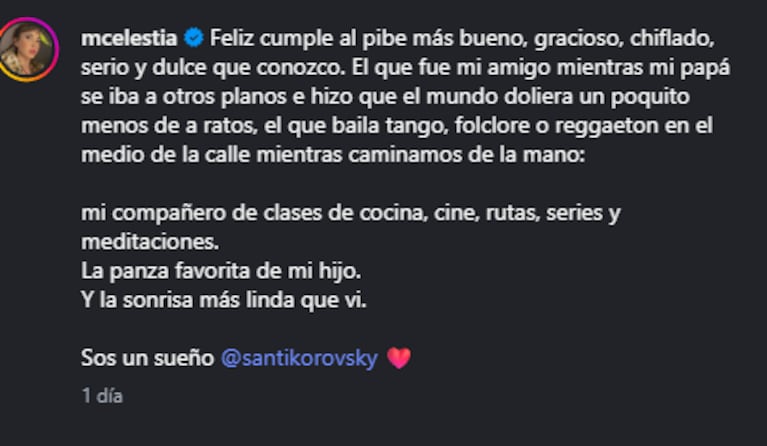 mcelestia Feliz cumple al pibe más bueno, gracioso, chiflado, serio y dulce que conozco. El que fue mi amigo mientras mi papá se iba a otros planos e hizo que el mundo doliera un poquito menos de a ratos, el que baila tango, folclore o reggaeton en el medio de la calle mientras caminamos de la mano:

mi compañero de clases de cocina, cine, rutas, series y meditaciones.
La panza favorita de mi hijo.
Y la sonrisa más linda que vi.

Sos un sueño @santikorovsky ❤️

1 día